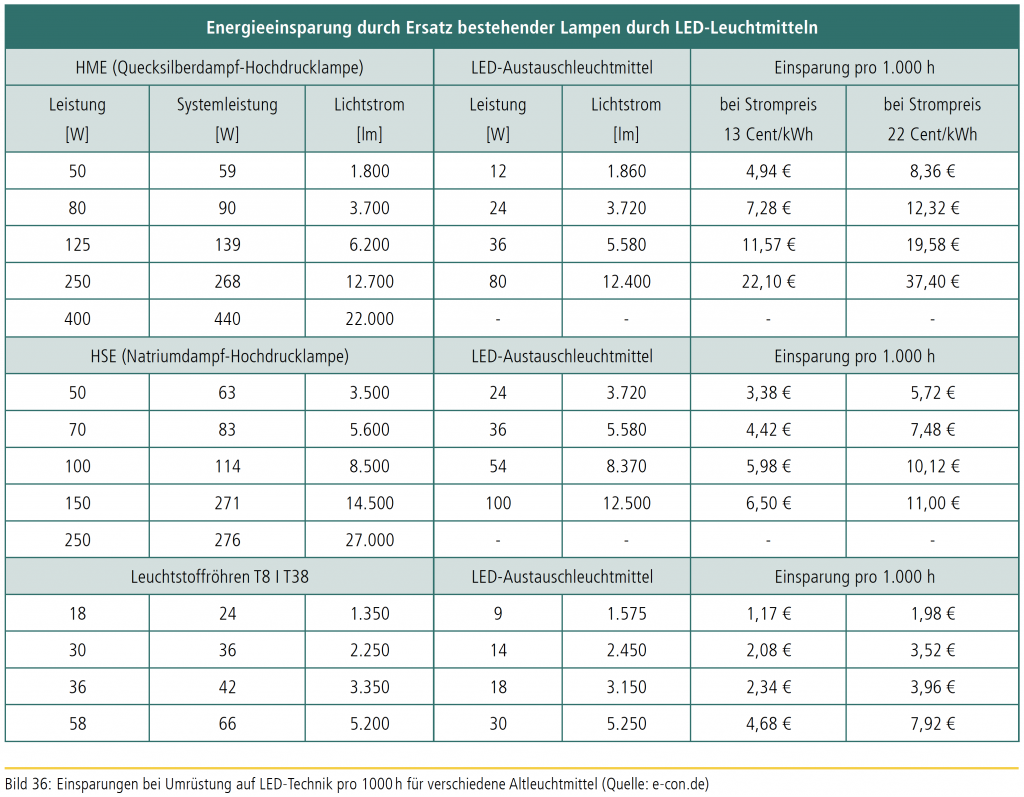 | Energieeinsparung durch Ersatz bestehender Lampen durch LED-Leuchtmitteln | | | | | | |
|---|---|---|---|---|---|---|
| HME (Quecksilberdampf-Hochdrucklampe) | | | LED-Austauschleuchtmittel | | Einsparung pro 1.000 h | |
| Leistung [W] | Systemleistung [W] | Lichtstrom [lm] | Leistung [W] | Lichtstrom [lm] | bei Strompreis 13 Cent/kWh | bei Strompreis 22 Cent/kWh |
| 50 | 59 | 1.800 | 12 | 1.860 | 4,94 € | 8,36 € |
| 80 | 90 | 3.700 | 24 | 3.720 | 7,28 € | 12,32 € |
| 125 | 139 | 6.200 | 36 | 5.580 | 11,57 € | 19,58 € |
| 250 | 268 | 12.700 | 80 | 12.400 | 22,10 € | 37,40 € |
| 400 | 440 | 22.000 | - | - | - | - |
| HSE (Natriumdampf-Hochdrucklampe) | | | LED-Austauschleuchtmittel | | Einsparung pro 1.000 h | |
| 50 | 63 | 3.500 | 24 | 3.720 | 3,38 € | 5,72 € |
| 70 | 83 | 5.600 | 36 | 5.580 | 4,42 € | 7,48 € |
| 100 | 114 | 8.500 | 54 | 8.370 | 5,98 € | 10,12 € |
| 150 | 271 | 14.500 | 100 | 12.500 | 6,50 € | 11,00 € |
| 250 | 276 | 27.000 | - | - | - | - |
| Leuchtstoffröhren T8 I T38 | | | LED-Austauschleuchtmittel | | Einsparung pro 1.000 h | |
| 18 | 24 | 1.350 | 9 | 1.575 | 1,17 € | 1,98 € |
| 30 | 36 | 2.250 | 14 | 2.450 | 2,08 € | 3,52 € |
| 36 | 42 | 3.350 | 18 | 3.150 | 2,34 € | 3,96 € |
| 58 | 66 | 5.200 | 30 | 5.250 | 4,68 € | 7,92 € |

Bild 36: Einsparungen bei Umrüstung auf LED-Technik pro 1000 h für verschiedene Altleuchtmittel (Quelle: e-con.de)